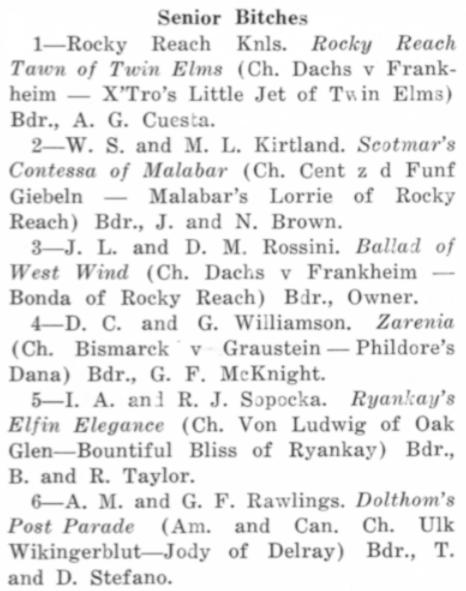 Senior Bitches

1—Rocky Reach Knls. Rocky Reach Tawn of Twin Elms (Ch. Dachs v Frankheim — X'Tro's Little Jet of Twin Elms) Bdr., A. G. Cuesta.

2—W. S. and M. L. Kirtland. Scotmar's Contessa of Malabar (Ch. Cent z d Funf Giebeln — Malabar's Lorrie of Rocky Reach) Bdr., J. and N. Brown.

3—J. L. and D. M. Rossini. Ballad of West Wind (Ch. Dachs v Frankheim — Bonda of Rocky Reach) Bdr., Owner.

4—D. C. and G. Williamson. Zarenia (Ch. Bismarck v Graustein — Phildore's Dana) Bdr., G. F. McKnight.

5—I. A. and R. J. Sopocka. Ryankay's Elfin Elegance (Ch. Von Ludwig of Oak Glen—Bountiful Bliss of Ryankay) Bdr., B. and R. Taylor.

6—A. M. and G. F. Rawlings. Dolthom's Post Parade (Am. and Can. Ch. Ulk Wikingerblut—Jody of Delray) Bdr., T. and D. Stefano.